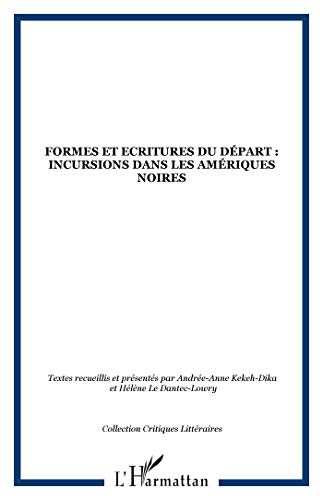 FORMES ET ECRITURES DU DÉPART : INCURSIONS DANS LES AMÉRIQUES NOIRES

Textes recueillis et présentés par Andrée-Anne Kekeh-Dika et Hélène Le Dantec-Lowry

Collection Critiques Littéraires

L'Harmattan